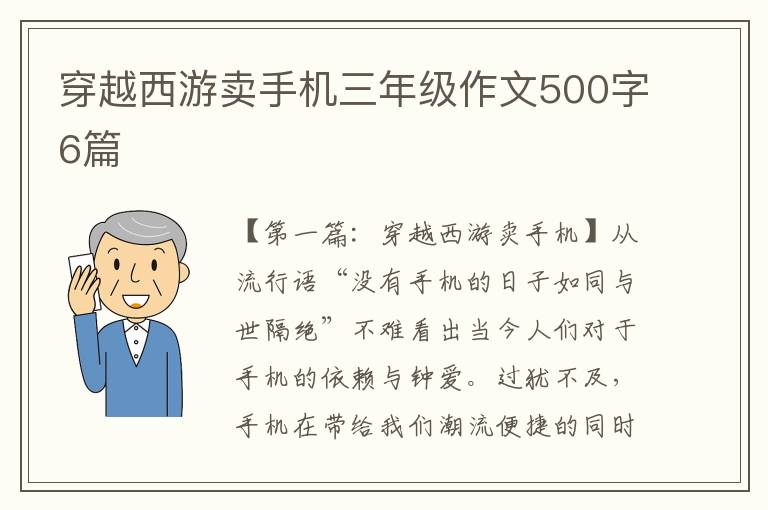 穿越西游卖手机三年级作文500字6篇

【第一篇：穿越西游卖手机】从流行语“没有手机的日子如同与世隔绝”不难看出当今人们对于手机的依赖与钟爱。过犹不及，手机在带给我们潮流便捷的同时